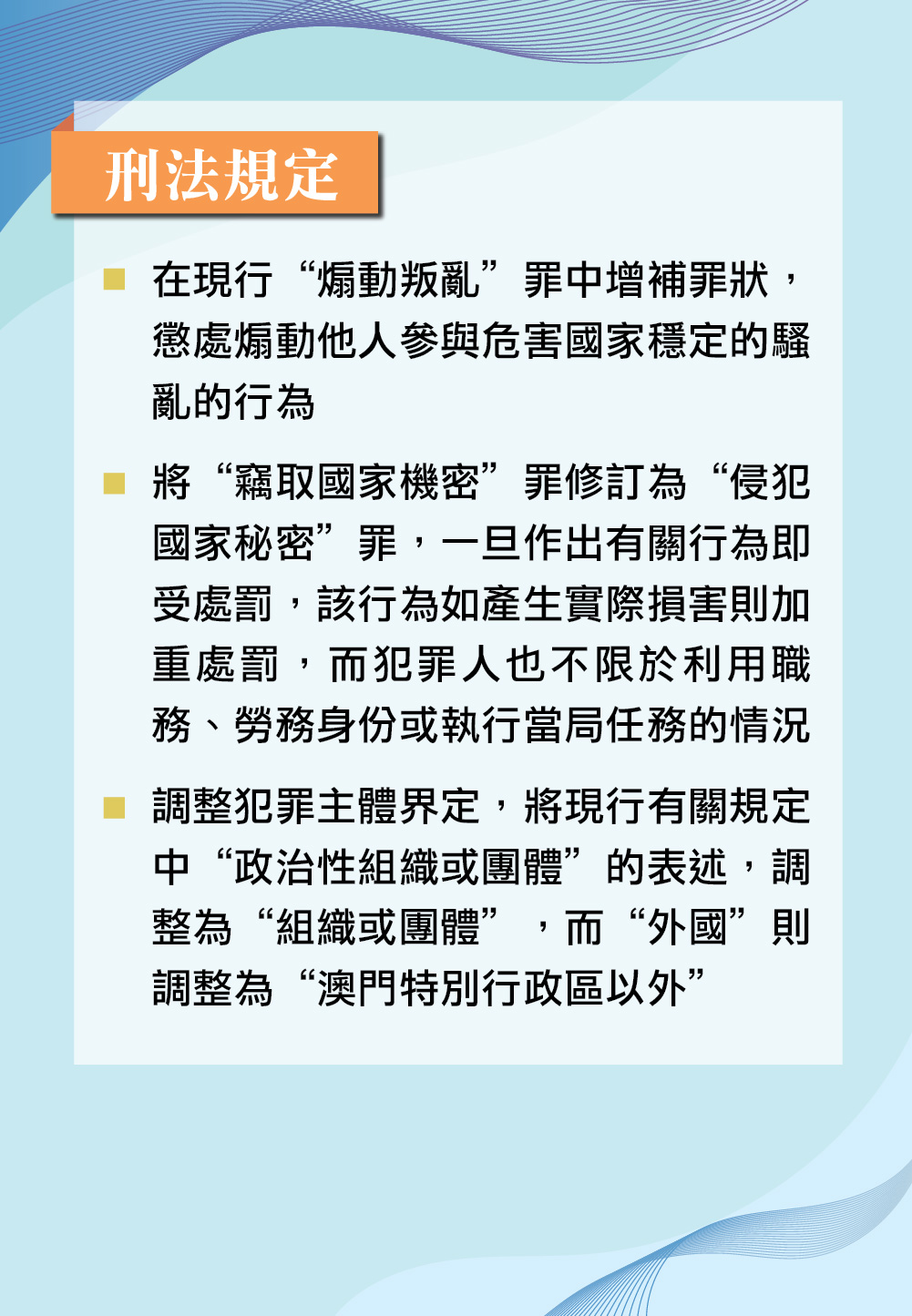 刑法規定

• 在現行“煽動叛亂”罪中增補罪狀，懲處煽動他人參與危害國家穩定的騷亂的行為

• 將“竊取國家機密”罪修訂為“侵犯國家秘密”罪，一旦作出有關行為即受處罰，該行為如產生實際損害則加重處罰，而犯罪人也不限於利用職務、勞務身份或執行當局任務的情況

• 調整犯罪主體界定，將現行有關規定中“政治性組織或團體”的表述，調整為“組織或團體”，而“外國”則調整為“澳門特別行政區以外”